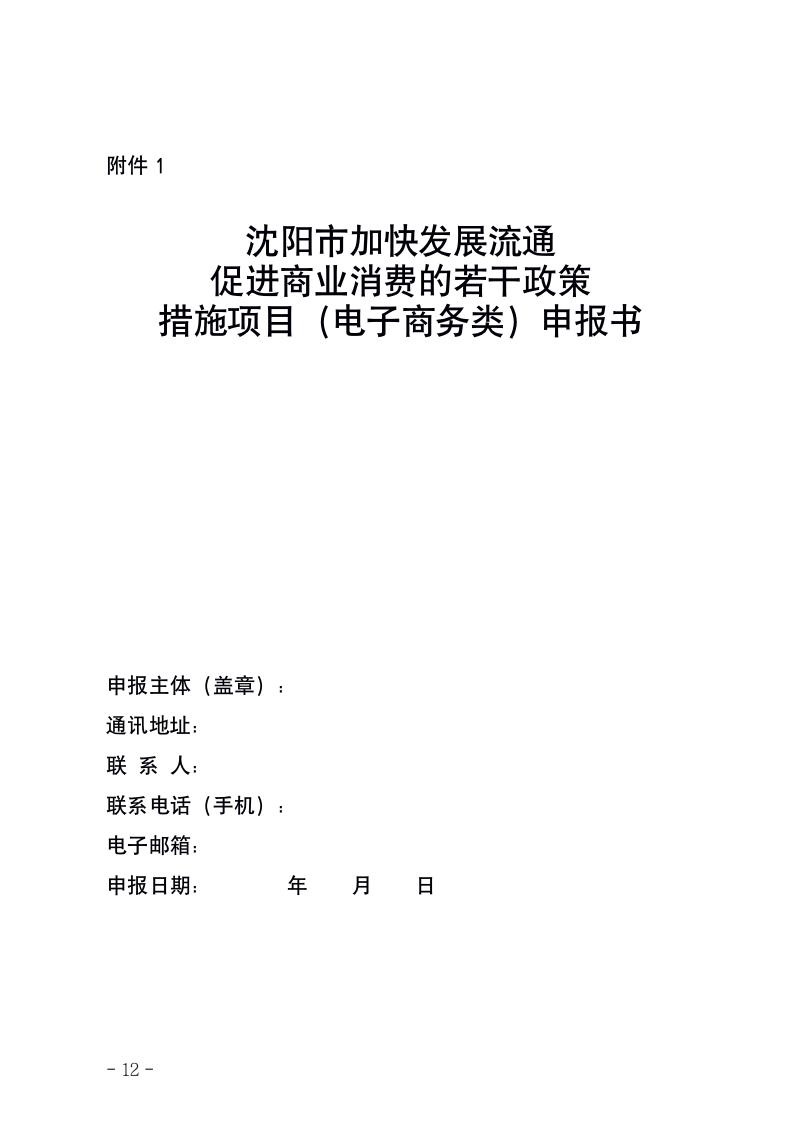 附件 1

沈阳市加快发展流通
促进商业消费的若干政策
措施项目（电子商务类）申报书

申报主体（盖章）：
通讯地址：
联 系 人：
联系电话（手机）：
电子邮箱：
申报日期： 年 月 日

- 12 -